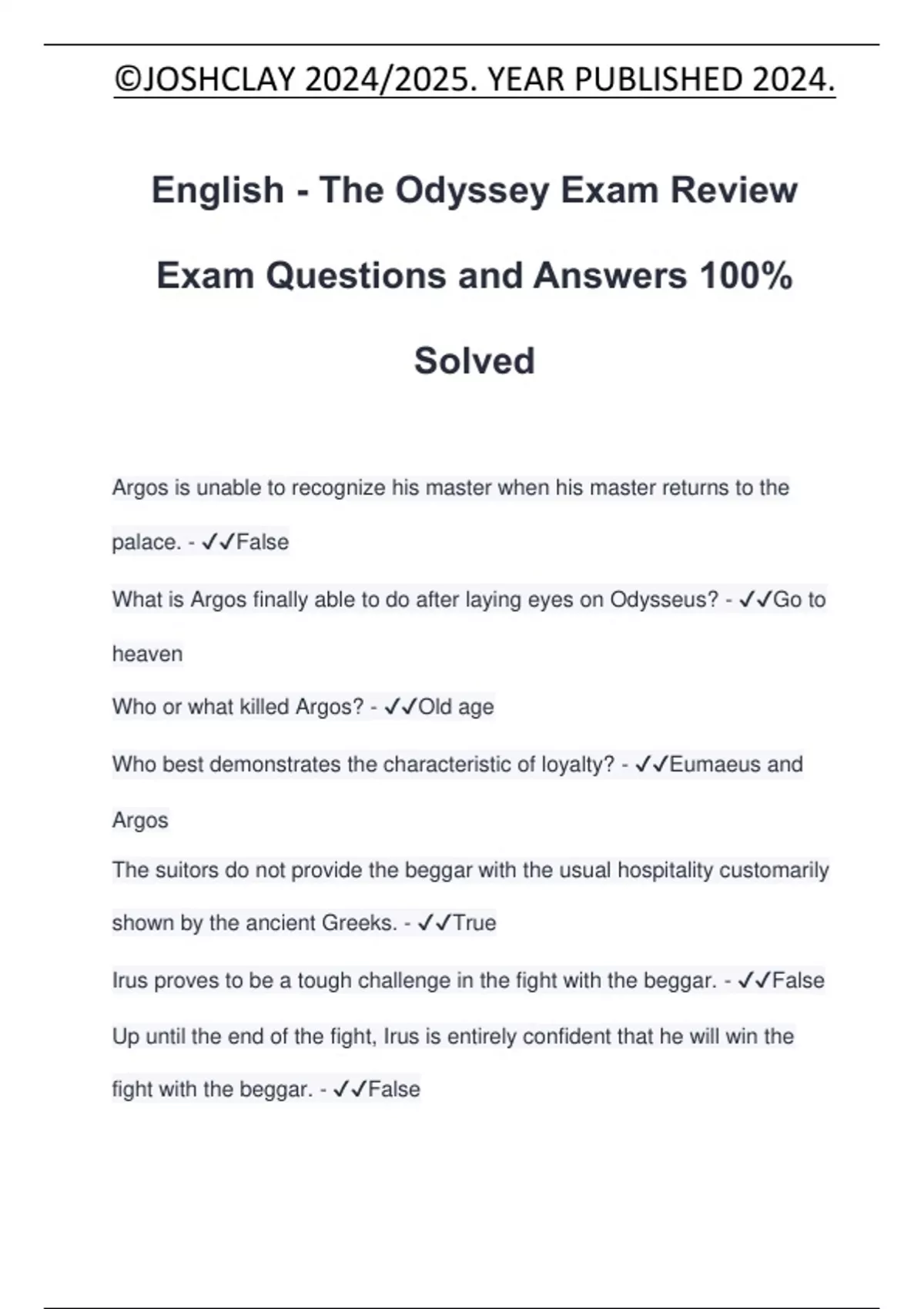 ©JOSHCLAY 2024/2025. YEAR PUBLISHED 2024.

English - The Odyssey Exam Review Exam Questions and Answers 100% Solved

Argos is unable to recognize his master when his master returns to the palace. - ✓✓False

What is Argos finally able to do after laying eyes on Odysseus? - ✓✓Go to heaven

Who or what killed Argos? - ✓✓Old age

Who best demonstrates the characteristic of loyalty? - ✓✓Eumaeus and Argos

The suitors do not provide the beggar with the usual hospitality customarily shown by the ancient Greeks. - ✓✓True

Irus proves to be a tough challenge in the fight with the beggar. - ✓✓False

Up until the end of the fight, Irus is entirely confident that he will win the fight with the beggar. - ✓✓False